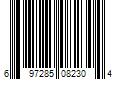 6 97285 08230 4